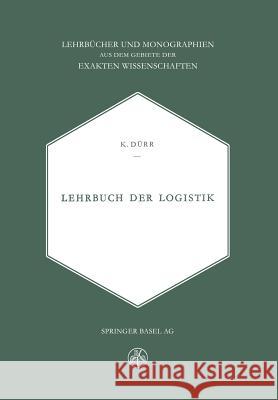 LEHRBÜCHER UND MONOGRAPHIEN
AUS DEM GEBIETE DER
EXAKTEN WISSENSCHAFTEN

K. DÜRR

LEHRBUCH DER LOGISTIK

SPRINGER BASEL AG

Kraina Książek